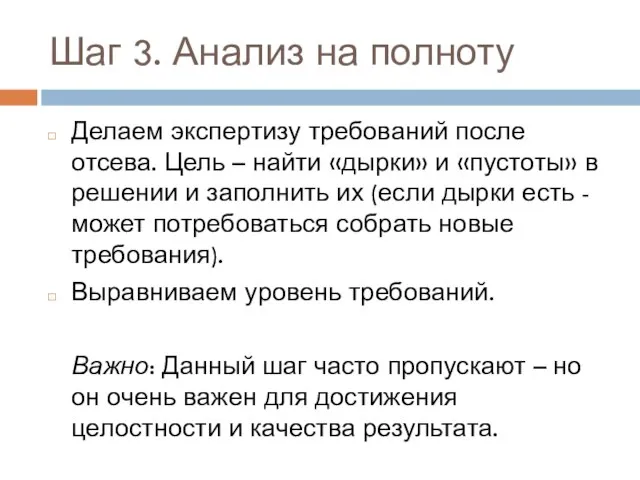 Шаг 3. Анализ на полноту

Делаем экспертизу требований после отсева. Цель – найти «дырки» и «пустоты» в решении и заполнить их (если дырки есть - может потребоваться собрать новые требования).

Выравниваем уровень требований.

Важно: Данный шаг часто пропускают – но он очень важен для достижения целостности и качества результата.